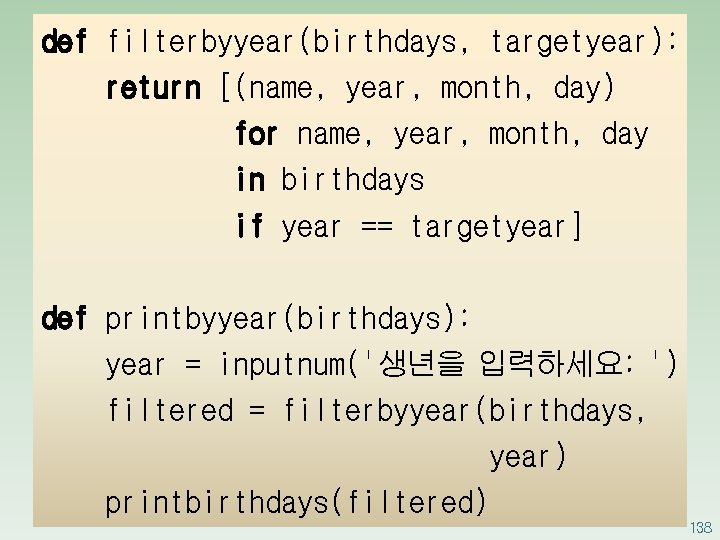 def filterbyyear(birthdays, targetyear):
    return [(name, year, month, day)
            for name, year, month, day
            in birthdays
            if year == targetyear]

def printbyyear(birthdays):
    year = inputnum('생년을 입력하세요: ')
    filtered = filterbyyear(birthdays,
                            year)
    printbirthdays(filtered)

138